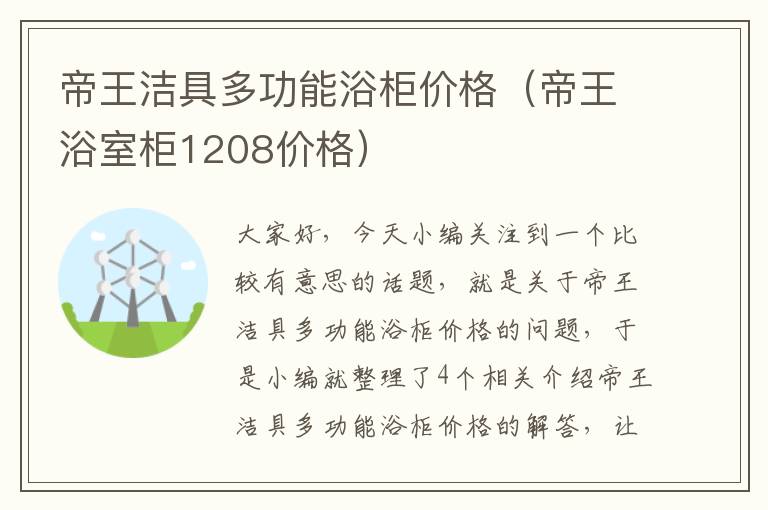 帝王洁具多功能浴柜价格（帝王浴室柜1208价格）

大家好，今天小编关注到一个比较有意思的话题，就是关于帝王洁具多功能浴柜价格的问题，于是小编就整理了4个相关介绍帝王洁具多功能浴柜价格的解答，让